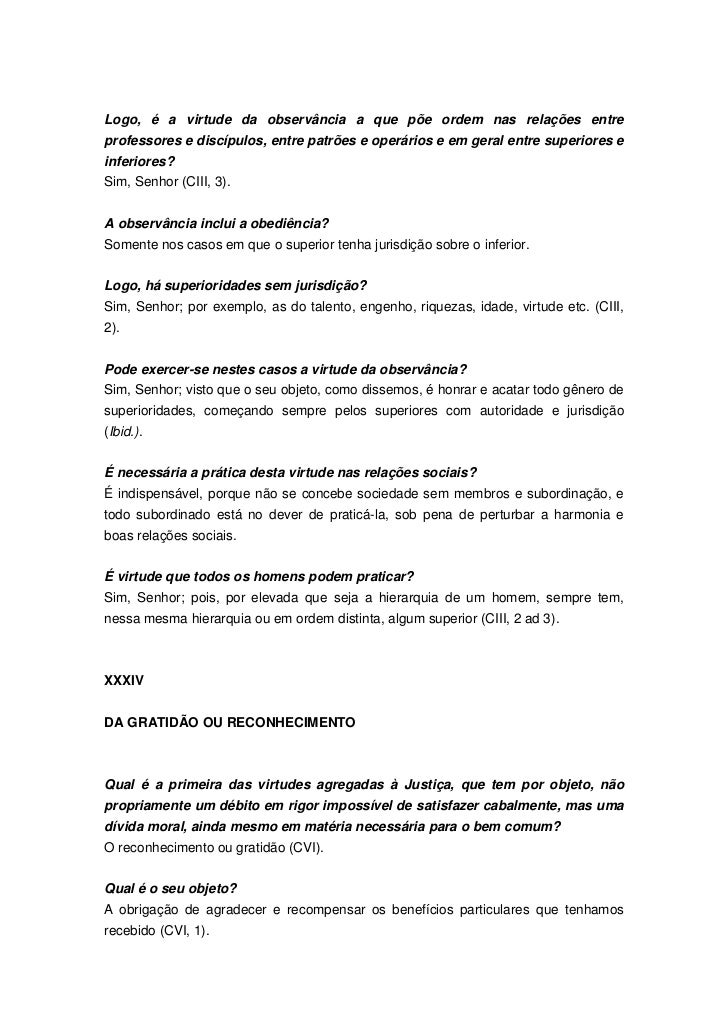 Logo, é a virtude da observância a que põe ordem nas relações entre professores e discípulos, entre patrões e operários e em geral entre superiores e inferiores?
Sim, Senhor (CIII, 3).

A observância inclui a obediência?
Somente nos casos em que o superior tenha jurisdição sobre o inferior.

Logo, há superioridades sem jurisdição?
Sim, Senhor; por exemplo, as do talento, engenho, riquezas, idade, virtude etc. (CIII, 2).

Pode exercer-se nestes casos a virtude da observância?
Sim, Senhor; visto que o seu objeto, como dissemos, é honrar e acatar todo gênero de superioridades, começando sempre pelos superiores com autoridade e jurisdição (Ibid.).

É necessária a prática desta virtude nas relações sociais?
É indispensável, porque não se concebe sociedade sem membros e subordinação, e todo subordinado está no dever de praticá-la, sob pena de perturbar a harmonia e boas relações sociais.

É virtude que todos os homens podem praticar?
Sim, Senhor; pois, por elevada que seja a hierarquia de um homem, sempre tem, nessa mesma hierarquia ou em ordem distinta, algum superior (CIII, 2 ad 3).

XXXIV

DA GRATIDÃO OU RECONHECIMENTO

Qual é a primeira das virtudes agregadas à Justiça, que tem por objeto, não propriamente um débito em rigor impossível de satisfazer cabalmente, mas uma dívida moral, ainda mesmo em matéria necessária para o bem comum?
O reconhecimento ou gratidão (CVI).

Qual é o seu objeto?
A obrigação de agradecer e recompensar os benefícios particulares que tenhamos recebido (CVI, 1).